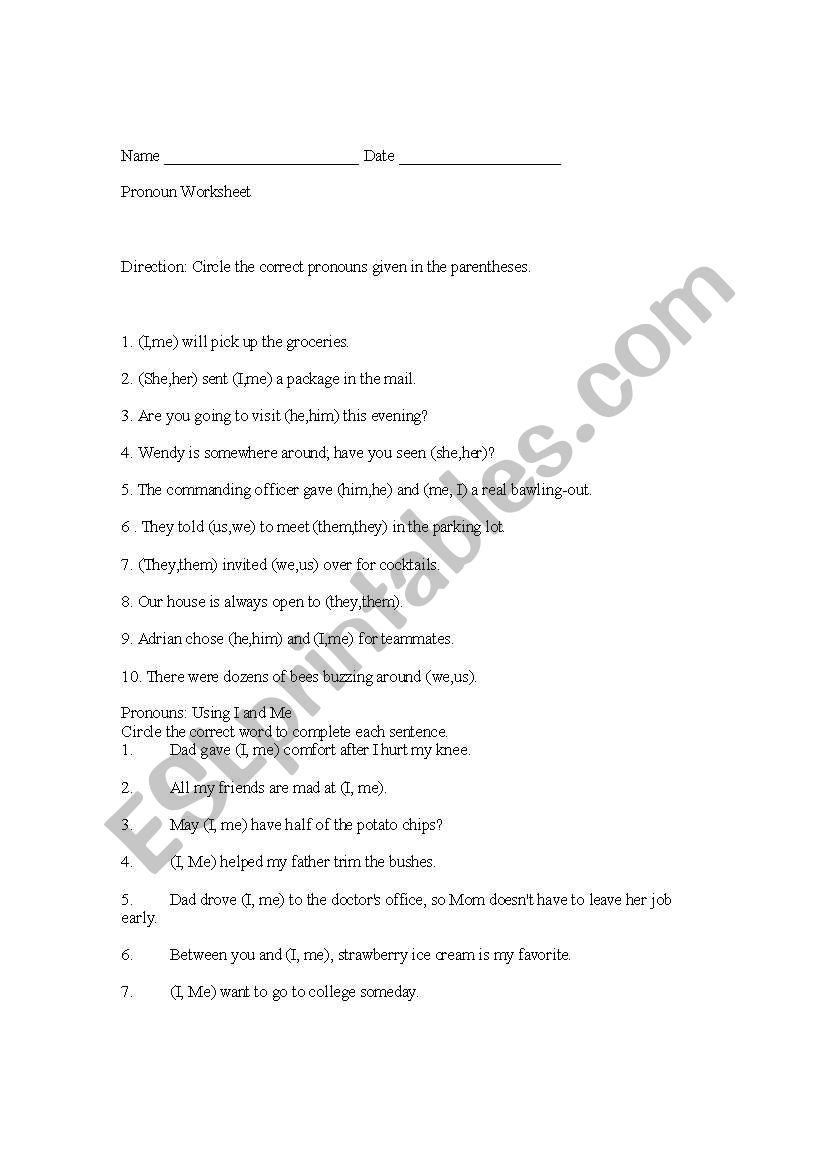 Name ________________________ Date ____________________

Pronoun Worksheet

Direction: Circle the correct pronouns given in the parentheses.

1. (I,me) will pick up the groceries.

2. (She,her) sent (I,me) a package in the mail.

3. Are you going to visit (he,him) this evening?

4. Wendy is somewhere around; have you seen (she,her)?

5. The commanding officer gave (him,he) and (me, I) a real bawling-out.

6 . They told (us,we) to meet (them,they) in the parking lot.

7. (They,them) invited (we,us) over for cocktails.

8. Our house is always open to (they,them).

9. Adrian chose (he,him) and (I,me) for teammates.

10. There were dozens of bees buzzing around (we,us).

Pronouns: Using I and Me
Circle the correct word to complete each sentence.
1. Dad gave (I, me) comfort after I hurt my knee.

2. All my friends are mad at (I, me).

3. May (I, me) have half of the potato chips?

4. (I, Me) helped my father trim the bushes.

5. Dad drove (I, me) to the doctor's office, so Mom doesn't have to leave her job early.

6. Between you and (I, me), strawberry ice cream is my favorite.

7. (I, Me) want to go to college someday.

ESLprintables.com